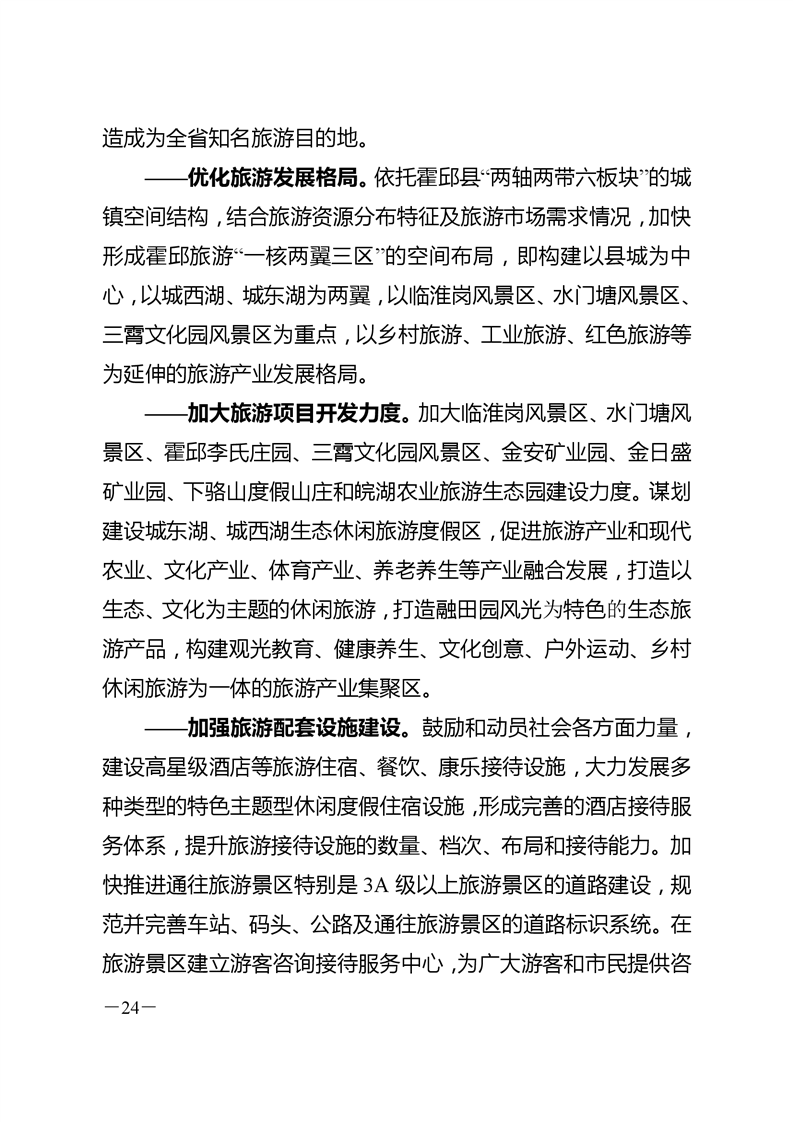 造成为全省知名旅游目的地。

——优化旅游发展格局。依托霍邱县“两轴两带六板块”的城镇空间结构，结合旅游资源分布特征及旅游市场需求情况，加快形成霍邱旅游“一核两翼三区”的空间布局，即构建以县城为中心，以城西湖、城东湖为两翼，以临淮岗风景区、水门塘风景区、三霄文化园风景区为重点，以乡村旅游、工业旅游、红色旅游等为延伸的旅游产业发展格局。

——加大旅游项目开发力度。加大临淮岗风景区、水门塘风景区、霍邱李氏庄园、三霄文化园风景区、金安矿业园、金日盛矿业园、下骆山度假山庄和皖湖农业旅游生态园建设力度。谋划建设城东湖、城西湖生态休闲旅游度假区，促进旅游产业和现代农业、文化产业、体育产业、养老养生等产业融合发展，打造以生态、文化为主题的休闲旅游，打造融田园风光为特色的生态旅游产品，构建观光教育、健康养生、文化创意、户外运动、乡村休闲旅游为一体的旅游产业集聚区。

——加强旅游配套设施建设。鼓励和动员社会各方面力量，建设高星级酒店等旅游住宿、餐饮、康乐接待设施，大力发展多种类型的特色主题型休闲度假住宿设施，形成完善的酒店接待服务体系，提升旅游接待设施的数量、档次、布局和接待能力。加快推进通往旅游景区特别是3A级以上旅游景区的道路建设，规范并完善车站、码头、公路及通往旅游景区的道路标识系统。在旅游景区建立游客咨询接待服务中心，为广大游客和市民提供咨

—24—